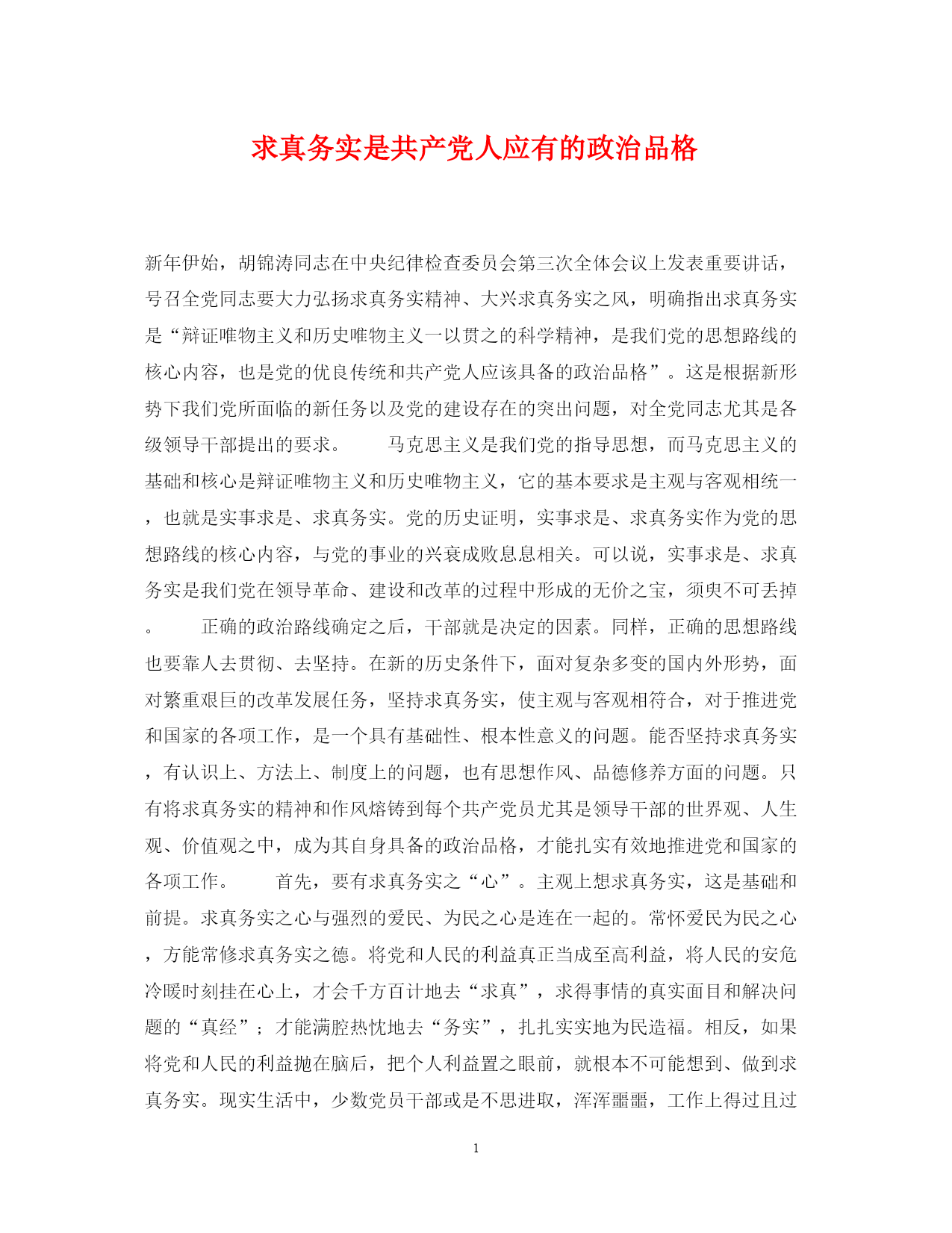 求真务实是共产党人应有的政治品格

新年伊始，胡锦涛同志在中央纪律检查委员会第三次全体会议上发表重要讲话，号召全党同志要大力弘扬求真务实精神、大兴求真务实之风，明确指出求真务实是“辩证唯物主义和历史唯物主义一以贯之的科学精神，是我们党的思想路线的核心内容，也是党的优良传统和共产党人应该具备的政治品格”。这是根据新形势下我们党所面临的新任务以及党的建设存在的突出问题，对全党同志尤其是各级领导干部提出的要求。　　马克思主义是我们党的指导思想，而马克思主义的基础和核心是辩证唯物主义和历史唯物主义，它的基本要求是主观与客观相统一，也就是实事求是、求真务实。党的历史证明，实事求是、求真务实作为党的思想路线的核心内容，与党的事业的兴衰成败息息相关。可以说，实事求是、求真务实是我们党在领导革命、建设和改革的过程中形成的无价之宝，须臾不可丢掉。　　正确的政治路线确定之后，干部就是决定的因素。同样，正确的思想路线也要靠人去贯彻、去坚持。在新的历史条件下，面对复杂多变的国内外形势，面对繁重艰巨的改革发展任务，坚持求真务实，使主观与客观相符合，对于推进党和国家的各项工作，是一个具有基础性、根本性意义的问题。能否坚持求真务实，有认识上、方法上、制度上的问题，也有思想作风、品德修养方面的问题。只有将求真务实的精神和作风熔铸到每个共产党员尤其是领导干部的世界观、人生观、价值观之中，成为其自身具备的政治品格，才能扎实有效地推进党和国家的各项工作。　　首先，要有求真务实之“心”。主观上想求真务实，这是基础和前提。求真务实之心与强烈的爱民、为民之心是连在一起的。常怀爱民为民之心，方能常修求真务实之德。将党和人民的利益真正当成至高利益，将人民的安危冷暖时刻挂在心上，才会千方百计地去“求真”，求得事情的真实面目和解决问题的“真经”；才能满腔热忱地去“务实”，扎扎实实地为民造福。相反，如果将党和人民的利益抛在脑后，把个人利益置之眼前，就根本不可能想到、做到求真务实。现实生活中，少数党员干部或是不思进取，浑浑噩噩，工作上得过且过

1